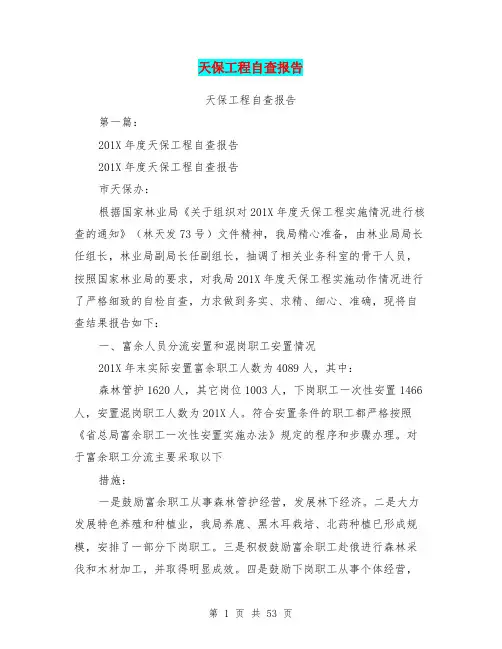 天保工程自查报告

天保工程自查报告

第一篇：

201X 年度天保工程自查报告

201X 年度天保工程自查报告

市天保办：

根据国家林业局《关于组织对 201X 年度天保工程实施情况进行核查的通知》（林天发 73 号）文件精神，我局精心准备，由林业局局长任组长，林业局副局长任副组长，抽调了相关业务科室的骨干人员，按照国家林业局的要求，对我局 201X 年度天保工程实施动作情况进行了严格细致的自检自查，力求做到务实、求精、细心、准确，现将自查结果报告如下：

一、富余人员分流安置和混岗职工安置情况

201X 年末实际安置富余职工人数为 4089 人，其中：

森林管护 1620 人，其它岗位 1003 人，下岗职工一次性安置 1466 人，安置混岗职工人数为 201X 人。符合安置条件的职工都严格按照《省总局富余职工一次性安置实施办法》规定的程序和步骤办理。对于富余职工分流主要采取以下

措施：

一是鼓励富余职工从事森林管护经营，发展林下经济。二是大力发展特色养殖和种植业，我局养鹿、黑木耳栽培、北药种植已形成规模，安排了一部分下岗职工。三是积极鼓励富余职工赴俄进行森林采伐和木材加工，并取得明显成效。四是鼓励下岗职工从事个体经营，

第 1 页 共 53 页